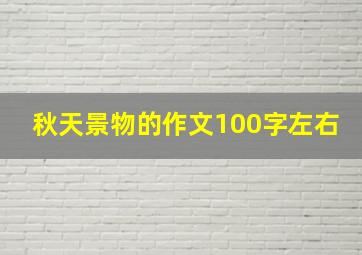 秋天景物的作文100字左右